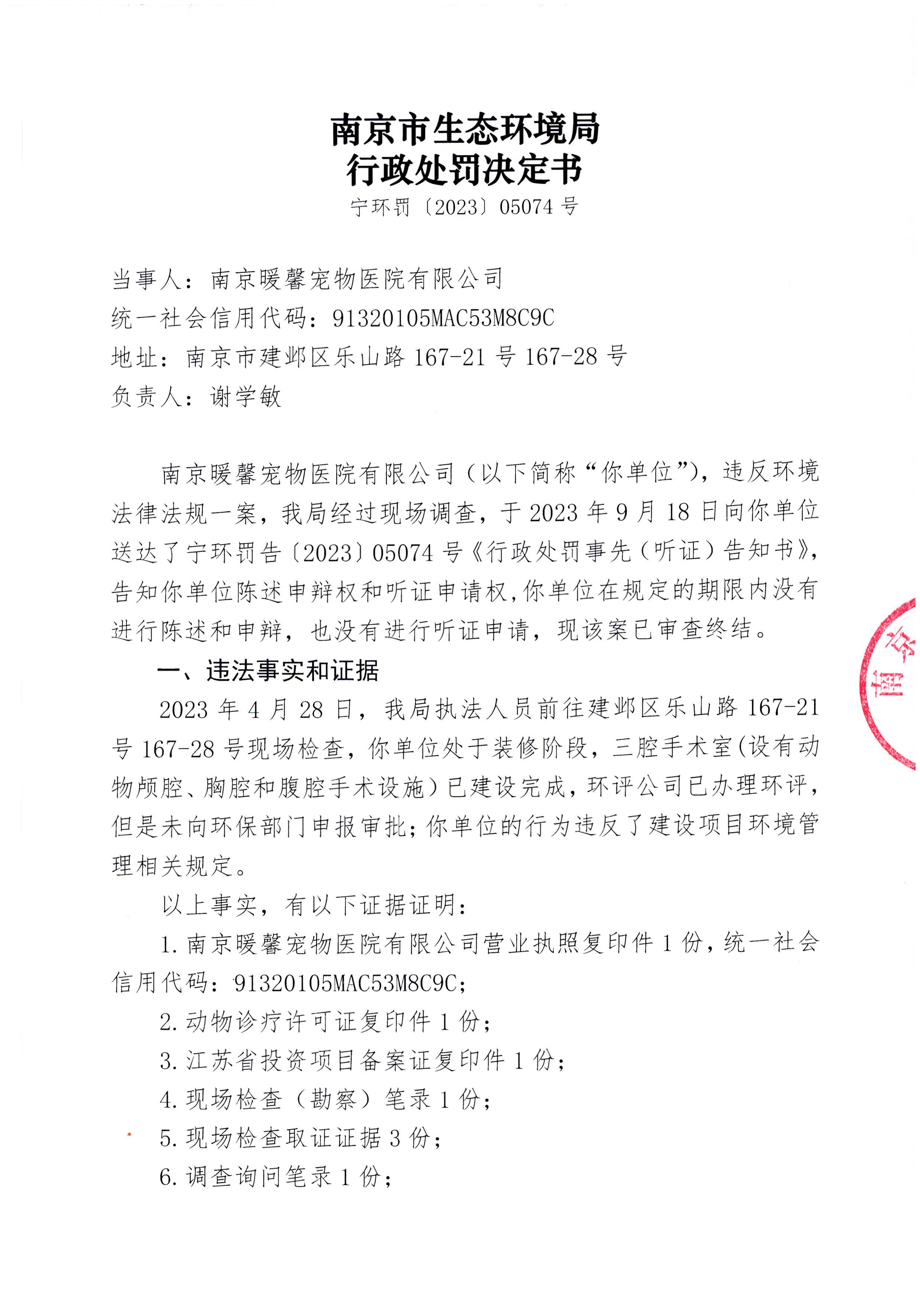 南京市生态环境局
行政处罚决定书
宁环罚〔2023〕05074 号

当事人：南京暖馨宠物医院有限公司
统一社会信用代码：91320105MAC53M8C9C
地址：南京市建邺区乐山路 167-21 号 167-28 号
负责人：谢学敏

南京暖馨宠物医院有限公司（以下简称“你单位”），违反环境法律法规一案，我局经过现场调查，于 2023 年 9 月 18 日向你单位送达了宁环罚告〔2023〕05074 号《行政处罚事先（听证）告知书》，告知你单位陈述申辩权和听证申请权，你单位在规定的期限内没有进行陈述和申辩，也没有进行听证申请，现该案已审查终结。

一、违法事实和证据

2023 年 4 月 28 日，我局执法人员前往建邺区乐山路 167-21 号 167-28 号现场检查，你单位处于装修阶段，三腔手术室(设有动物颅腔、胸腔和腹腔手术设施）已建设完成，环评公司已办理环评，但是未向环保部门申报审批；你单位的行为违反了建设项目环境管理相关规定。

以上事实，有以下证据证明：

1. 南京暖馨宠物医院有限公司营业执照复印件 1 份，统一社会信用代码：91320105MAC53M8C9C；

2. 动物诊疗许可证复印件 1 份；

3. 江苏省投资项目备案证复印件 1 份；

4. 现场检查（勘察）笔录 1 份；

5. 现场检查取证证据 3 份；

6. 调查询问笔录 1 份；

南京